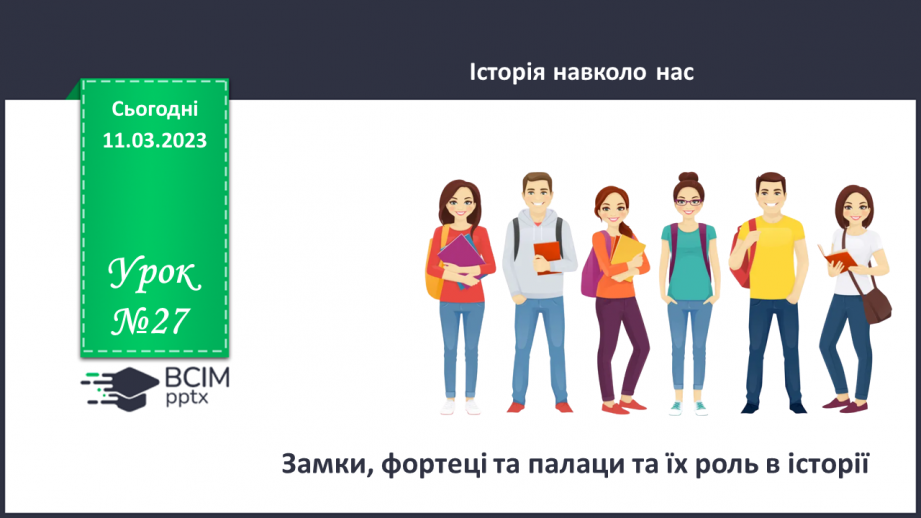 Історія навколо нас

Сьогодні
11.03.2023

Урок
№27

ВСІМ
pptx

Замки, фортеці та палаци та їх роль в історії